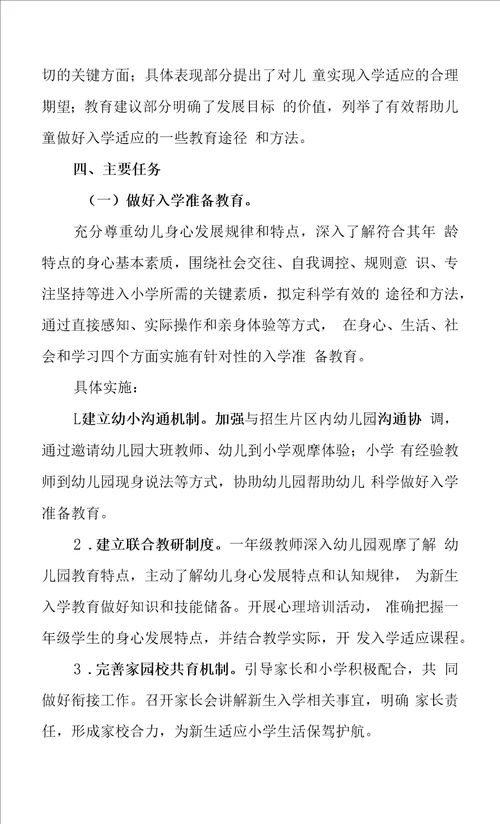 切的关键方面；具体表现部分提出了对儿 童实现入学适应的合理期望；教育建议部分明确了发展目标 的价值，列举了有效帮助儿童做好入学适应的一些教育途径 和方法。

四、主要任务

（一）做好入学准备教育。

充分尊重幼儿身心发展规律和特点，深入了解符合其年 龄特点的身心基本素质，围绕社会交往、自我调控、规则意 识、专注坚持等进入小学所需的关键素质，拟定科学有效的 途径和方法，通过直接感知、实际操作和亲身体验等方式， 在身心、生活、社会和学习四个方面实施有针对性的入学准 备教育。

具体实施：

L建立幼小沟通机制。加强与招生片区内幼儿园沟通协 调，通过邀请幼儿园大班教师、幼儿到小学观摩体验；小学 有经验教师到幼儿园现身说法等方式，协助幼儿园帮助幼儿 科学做好入学准备教育。

2．建立联合教研制度。一年级教师深入幼儿园观摩了解 幼儿园教育特点，主动了解幼儿身心发展特点和认知规律， 为新生入学教育做好知识和技能储备。开展心理培训活动， 准确把握一年级学生的身心发展特点，并结合教学实际，开 发入学适应课程。

3．完善家园校共育机制。引导家长和小学积极配合，共 同做好衔接工作。召开家长会讲解新生入学相关事宜，明确 家长责任，形成家校合力，为新生适应小学生活保驾护航。